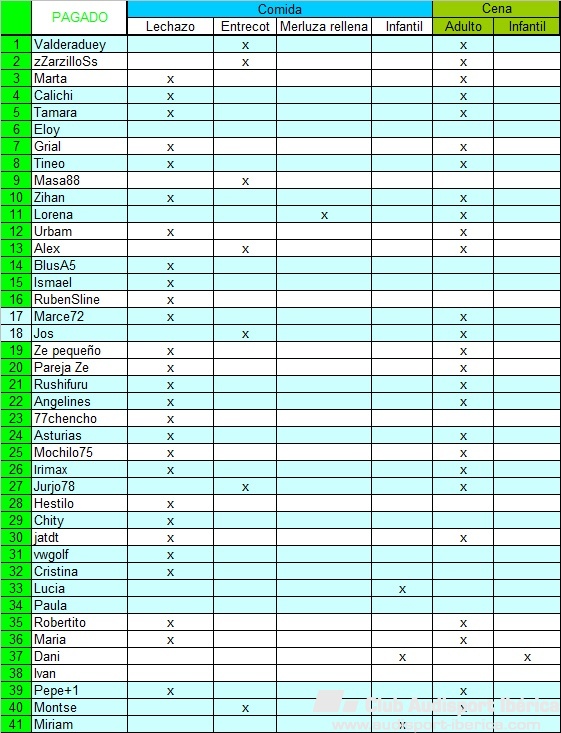 |  | PAGADO | Comida |  |  |  | Cena |  |
|---|---|---|---|---|---|---|---|
|  |  | Lechazo | Entrecot | Merluza rellena | Infantil | Adulto | Infantil |
| 1 | Valderaduey |  | x |  |  | x |  |
| 2 | zZarzilloSs |  | x |  |  | x |  |
| 3 | Marta | x |  |  |  | x |  |
| 4 | Calichi | x |  |  |  | x |  |
| 5 | Tamara | x |  |  |  | x |  |
| 6 | Eloy |  |  |  |  |  |  |
| 7 | Grial | x |  |  |  | x |  |
| 8 | Tineo | x |  |  |  | x |  |
| 9 | Masa88 |  | x |  |  |  |  |
| 10 | Zihan | x |  |  |  | x |  |
| 11 | Lorena |  |  | x |  | x |  |
| 12 | Urbam | x |  |  |  | x |  |
| 13 | Alex |  | x |  |  | x |  |
| 14 | BlusA5 | x |  |  |  |  |  |
| 15 | Ismael | x |  |  |  |  |  |
| 16 | RubenSline | x |  |  |  |  |  |
| 17 | Marce72 | x |  |  |  | x |  |
| 18 | Jos |  | x |  |  | x |  |
| 19 | Ze pequeño | x |  |  |  | x |  |
| 20 | Pareja Ze | x |  |  |  | x |  |
| 21 | Rushifuru | x |  |  |  | x |  |
| 22 | Angelines | x |  |  |  | x |  |
| 23 | 77chencho | x |  |  |  |  |  |
| 24 | Asturias | x |  |  |  | x |  |
| 25 | Mochilo75 | x |  |  |  | x |  |
| 26 | Irimax | x |  |  |  | x |  |
| 27 | Jurjo78 |  | x |  |  | x |  |
| 28 | Hestilo | x |  |  |  |  |  |
| 29 | Chity | x |  |  |  |  |  |
| 30 | jatdt | x |  |  |  | x |  |
| 31 | vwgolf | x |  |  |  |  |  |
| 32 | Cristina | x |  |  |  |  |  |
| 33 | Lucia |  |  |  | x |  |  |
| 34 | Paula |  |  |  |  |  |  |
| 35 | Robertito | x |  |  |  | x |  |
| 36 | Maria | x |  |  |  | x |  |
| 37 | Dani |  |  |  | x |  | x |
| 38 | Ivan |  |  |  |  |  |  |
| 39 | Pepe+1 | x |  |  |  | x |  |
| 40 | Montse |  | x |  |  | x |  |
| 41 | Miriam |  |  |  | x |  |  |

Club Audisport Iberica
www.audisport-iberica.com